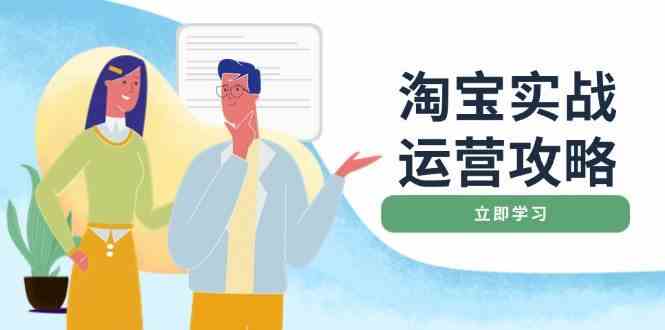 淘宝实战
运营攻略

立即学习